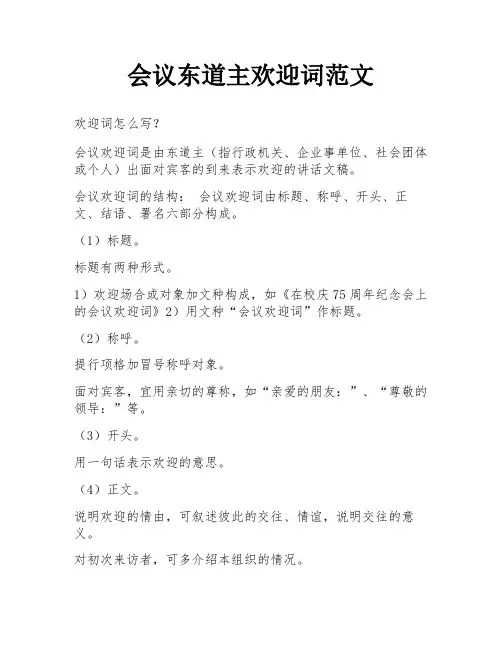 会议东道主欢迎词范文

欢迎词怎么写？

会议欢迎词是由东道主（指行政机关、企业事单位、社会团体或个人）出面对宾客的到来表示欢迎的讲话文稿。

会议欢迎词的结构： 会议欢迎词由标题、称呼、开头、正文、结语、署名六部分构成。

（1）标题。

标题有两种形式。

1）欢迎场合或对象加文种构成，如《在校庆75周年纪念会上的会议欢迎词》2）用文种“会议欢迎词”作标题。

（2）称呼。

提行项格加冒号称呼对象。

面对宾客，宜用亲切的尊称，如“亲爱的朋友：”、“尊敬的领导：”等。

（3）开头。

用一句话表示欢迎的意思。

（4）正文。

说明欢迎的情由，可叙述彼此的交往、情谊，说明交往的意义。

对初次来访者，可多介绍本组织的情况。